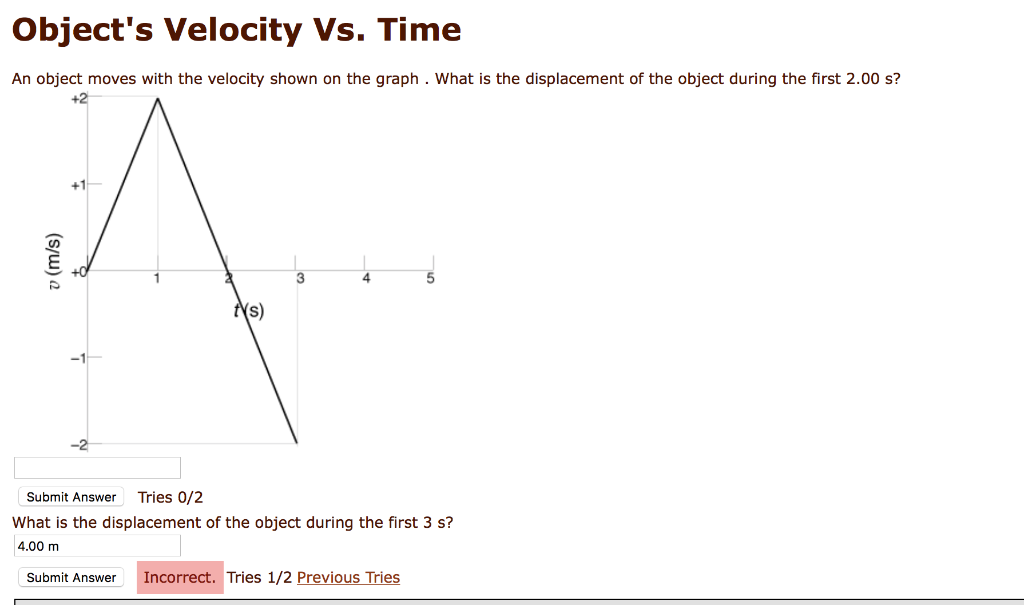 Object's Velocity Vs. Time

An object moves with the velocity shown on the graph . What is the displacement of the object during the first 2.00 s?

+2
+1
+0
−1
−2
$v$ (m/s)
1
2
3
4
5
$t$ (s)

Submit Answer Tries 0/2

What is the displacement of the object during the first 3 s?

4.00 m

Submit Answer Incorrect. Tries 1/2 Previous Tries